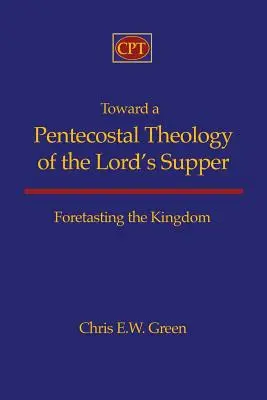 CPT

Toward a
Pentecostal Theology of the Lord's Supper

Foretasting the Kingdom

Chris E.W. Green